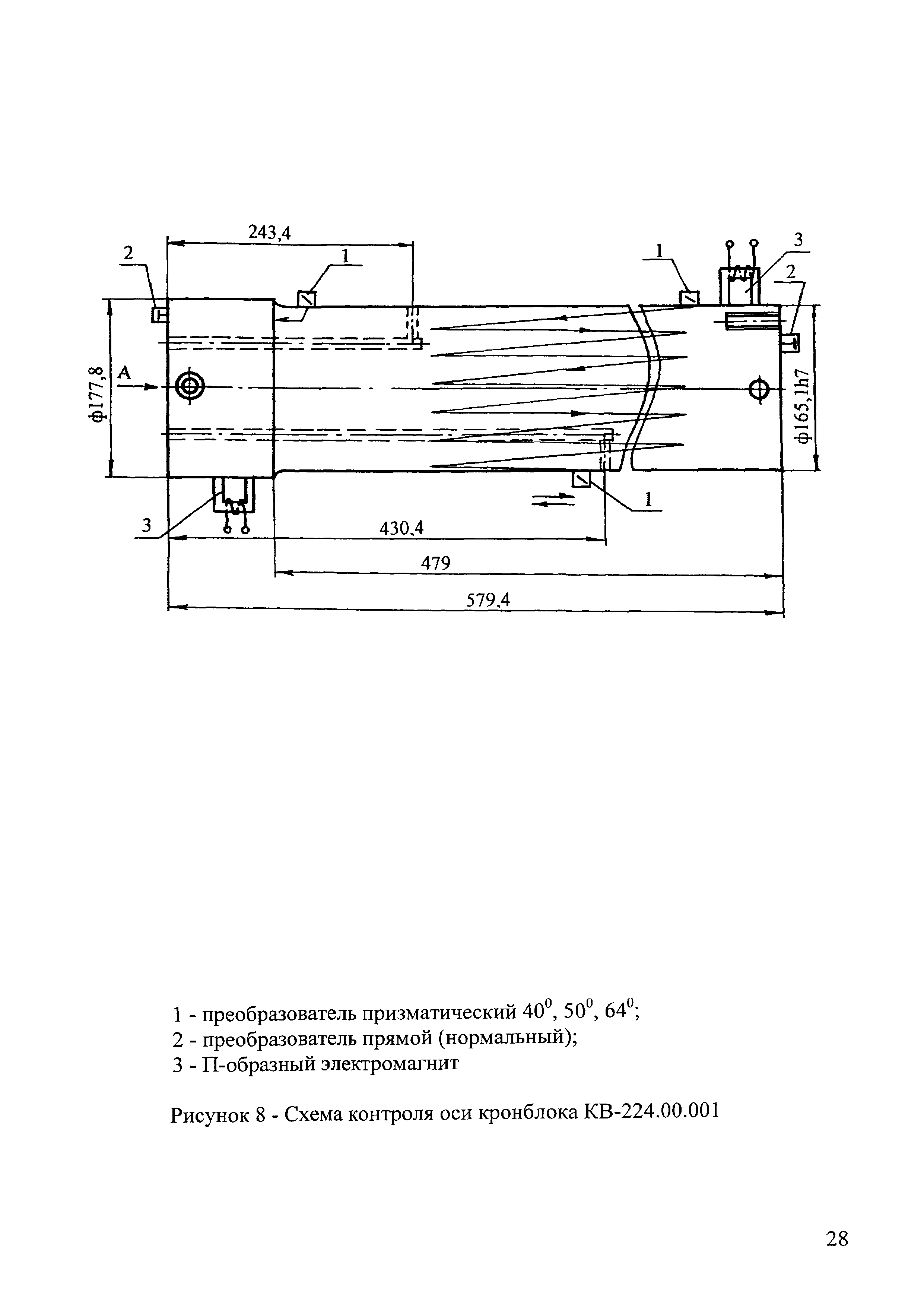 243,4
2
1
1
3
2
ф177,8
А
ф165,1h7
3
1
430,4
479
579,4

1 - преобразователь призматический $40^0$, $50^0$, $64^0$;
2 - преобразователь прямой (нормальный);
3 - П-образный электромагнит

Рисунок 8 - Схема контроля оси кронблока КВ-224.00.001

28